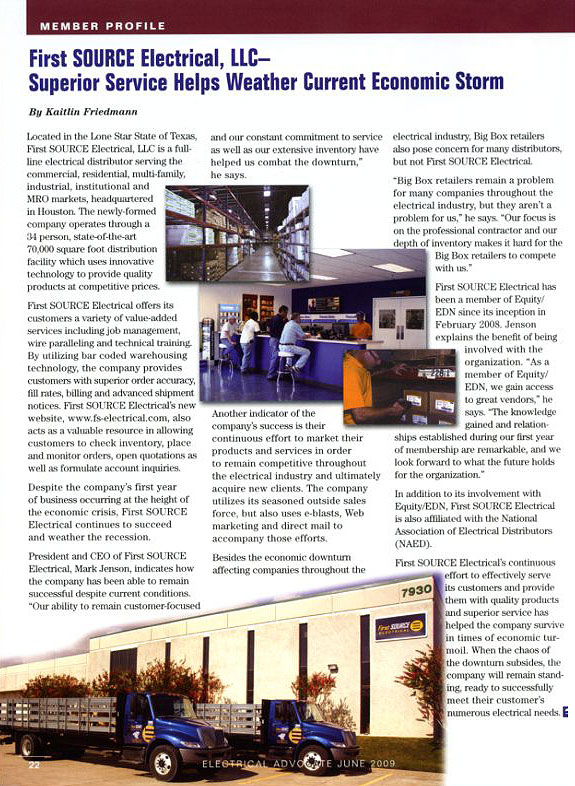 MEMBER PROFILE

First SOURCE Electrical, LLC– Superior Service Helps Weather Current Economic Storm

By Kaitlin Friedmann

Located in the Lone Star State of Texas, First SOURCE Electrical, LLC is a full-line electrical distributor serving the commercial, residential, multi-family, industrial, institutional and MRO markets, headquartered in Houston. The newly-formed company operates through a 34 person, state-of-the-art 70,000 square foot distribution facility which uses innovative technology to provide quality products at competitive prices.

First SOURCE Electrical offers its customers a variety of value-added services including job management, wire paralleling and technical training. By utilizing bar coded warehousing technology, the company provides customers with superior order accuracy, fill rates, billing and advanced shipment notices. First SOURCE Electrical's new website, www.fs-electrical.com, also acts as a valuable resource in allowing customers to check inventory, place and monitor orders, open quotations as well as formulate account inquiries.

Despite the company's first year of business occurring at the height of the economic crisis, First SOURCE Electrical continues to succeed and weather the recession.

President and CEO of First SOURCE Electrical, Mark Jenson, indicates how the company has been able to remain successful despite current conditions. "Our ability to remain customer-focused and our constant commitment to service as well as our extensive inventory have helped us combat the downturn," he says.

Another indicator of the company's success is their continuous effort to market their products and services in order to remain competitive throughout the electrical industry and ultimately acquire new clients. The company utilizes its seasoned outside sales force, but also uses e-blasts, Web marketing and direct mail to accompany those efforts.

Besides the economic downturn affecting companies throughout the electrical industry, Big Box retailers also pose concern for many distributors, but not First SOURCE Electrical.

"Big Box retailers remain a problem for many companies throughout the electrical industry, but they aren't a problem for us," he says. "Our focus is on the professional contractor and our depth of inventory makes it hard for the Big Box retailers to compete with us."

First SOURCE Electrical has been a member of Equity/EDN since its inception in February 2008. Jenson explains the benefit of being involved with the organization. "As a member of Equity/EDN, we gain access to great vendors," he says. "The knowledge gained and relationships established during our first year of membership are remarkable, and we look forward to what the future holds for the organization."

In addition to its involvement with Equity/EDN, First SOURCE Electrical is also affiliated with the National Association of Electrical Distributors (NAED).

First SOURCE Electrical's continuous effort to effectively serve its customers and provide them with quality products and superior service has helped the company survive in times of economic turmoil. When the chaos of the downturn subsides, the company will remain standing, ready to successfully meet their customer's numerous electrical needs.

7930

First SOURCE ELECTRICAL

22 ELECTRICAL ADVOCATE JUNE 2009